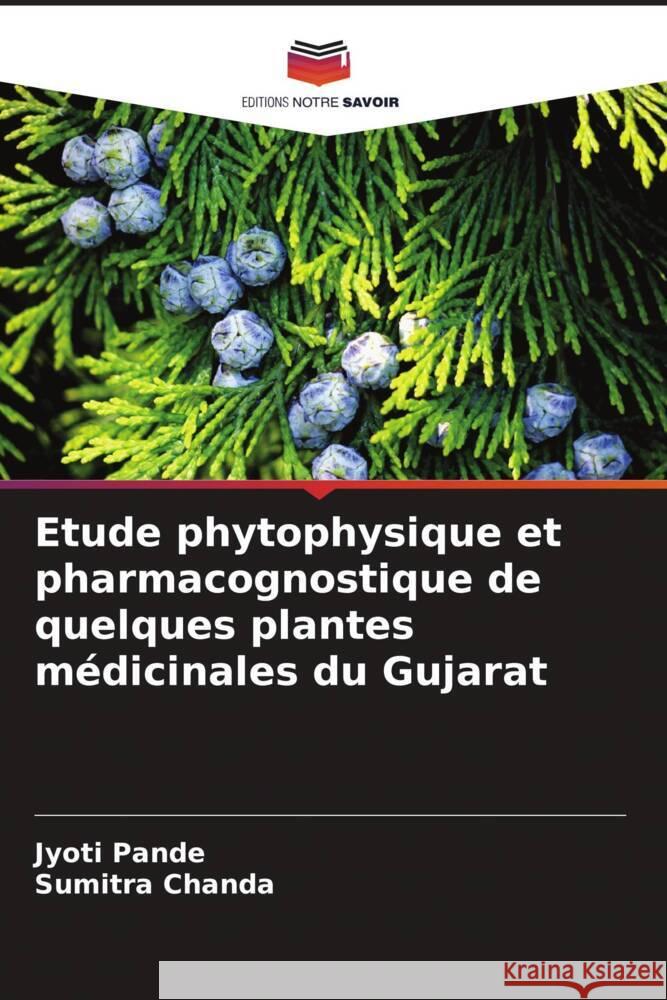 EDITIONS NOTRE SAVOIR

Etude phytophysique et pharmacognostique de quelques plantes médicinales du Gujarat

Jyoti Pande
Sumitra Chanda